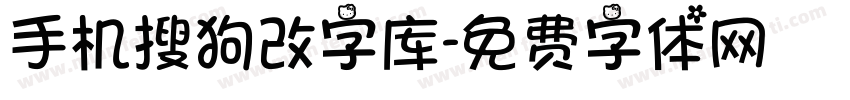 手机搜狗改字库-免费字体网